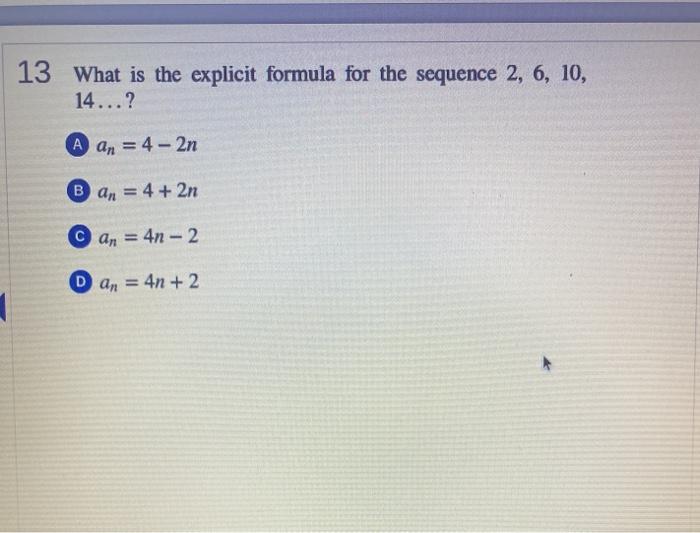 13 What is the explicit formula for the sequence 2, 6, 10, 14...?

A $a_n = 4 - 2n$

B $a_n = 4 + 2n$

C $a_n = 4n - 2$

D $a_n = 4n + 2$